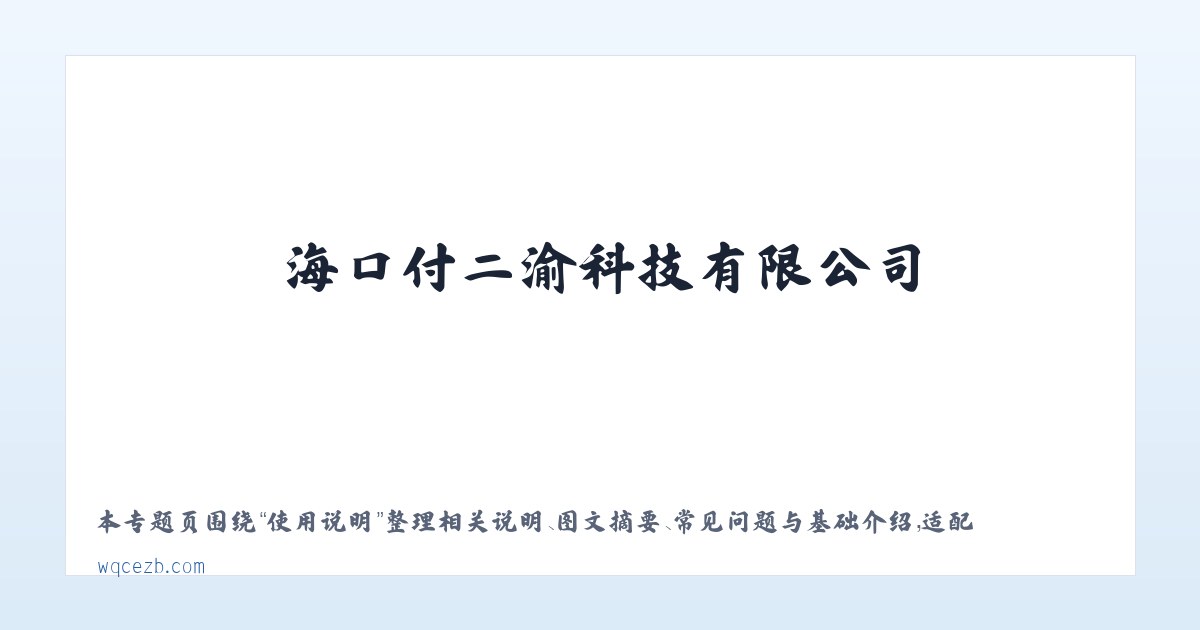 海口付二渝科技有限公司

本专题页围绕“使用说明”整理相关说明、图文摘要、常见问题与基础介绍，适配

wqcezb.com